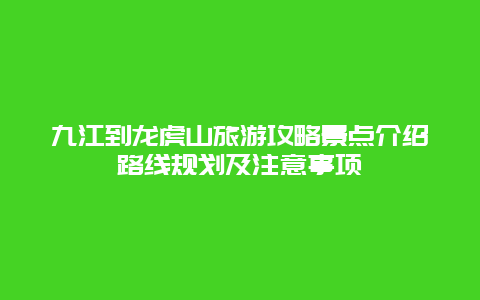 九江到龙虎山旅游攻略景点介绍路线规划及注意事项